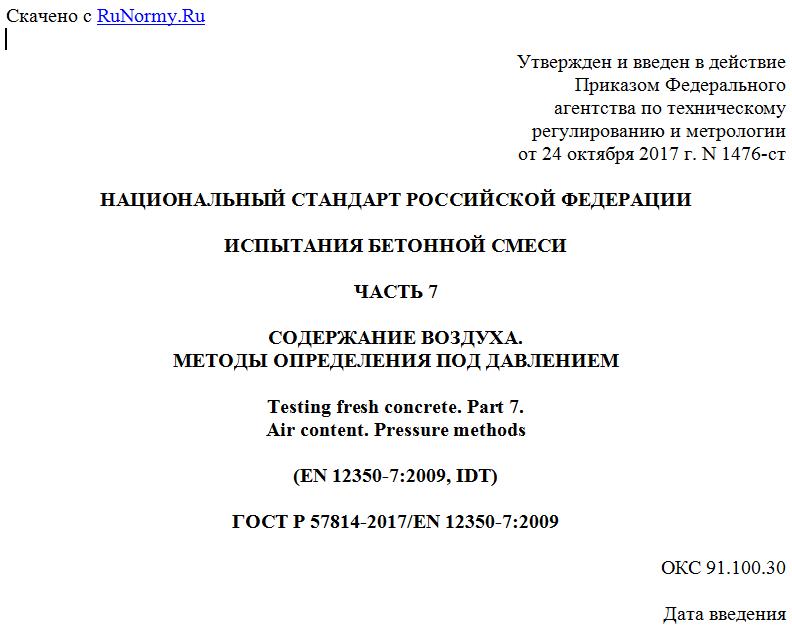 Скачено с RuNormy.Ru

Утвержден и введен в действие
Приказом Федерального
агентства по техническому
регулированию и метрологии
от 24 октября 2017 г. N 1476-ст

НАЦИОНАЛЬНЫЙ СТАНДАРТ РОССИЙСКОЙ ФЕДЕРАЦИИ

ИСПЫТАНИЯ БЕТОННОЙ СМЕСИ

ЧАСТЬ 7

СОДЕРЖАНИЕ ВОЗДУХА.
МЕТОДЫ ОПРЕДЕЛЕНИЯ ПОД ДАВЛЕНИЕМ

Testing fresh concrete. Part 7.
Air content. Pressure methods

(EN 12350-7:2009, IDT)

ГОСТ Р 57814-2017/EN 12350-7:2009

ОКС 91.100.30

Дата введения